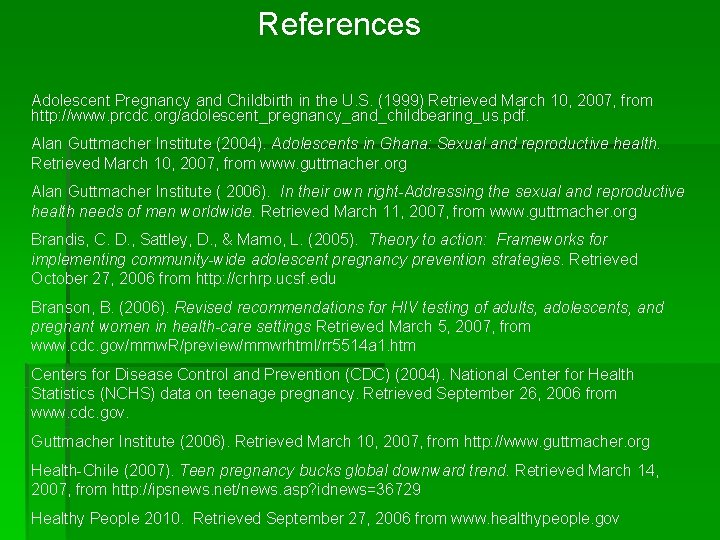 References

Adolescent Pregnancy and Childbirth in the U.S. (1999) Retrieved March 10, 2007, from http://www.prcdc.org/adolescent_pregnancy_and_childbearing_us.pdf.

Alan Guttmacher Institute (2004). Adolescents in Ghana: Sexual and reproductive health. Retrieved March 10, 2007, from www.guttmacher.org

Alan Guttmacher Institute ( 2006). In their own right-Addressing the sexual and reproductive health needs of men worldwide. Retrieved March 11, 2007, from www.guttmacher.org

Brandis, C. D., Sattley, D., & Mamo, L. (2005). Theory to action: Frameworks for implementing community-wide adolescent pregnancy prevention strategies. Retrieved October 27, 2006 from http://crhrp.ucsf.edu

Branson, B. (2006). Revised recommendations for HIV testing of adults, adolescents, and pregnant women in health-care settings Retrieved March 5, 2007, from www.cdc.gov/mmwR/preview/mmwrhtml/rr5514a1.htm

Centers for Disease Control and Prevention (CDC) (2004). National Center for Health Statistics (NCHS) data on teenage pregnancy. Retrieved September 26, 2006 from www.cdc.gov.

Guttmacher Institute (2006). Retrieved March 10, 2007, from http://www.guttmacher.org

Health-Chile (2007). Teen pregnancy bucks global downward trend. Retrieved March 14, 2007, from http://ipsnews.net/news.asp?idnews=36729

Healthy People 2010. Retrieved September 27, 2006 from www.healthypeople.gov